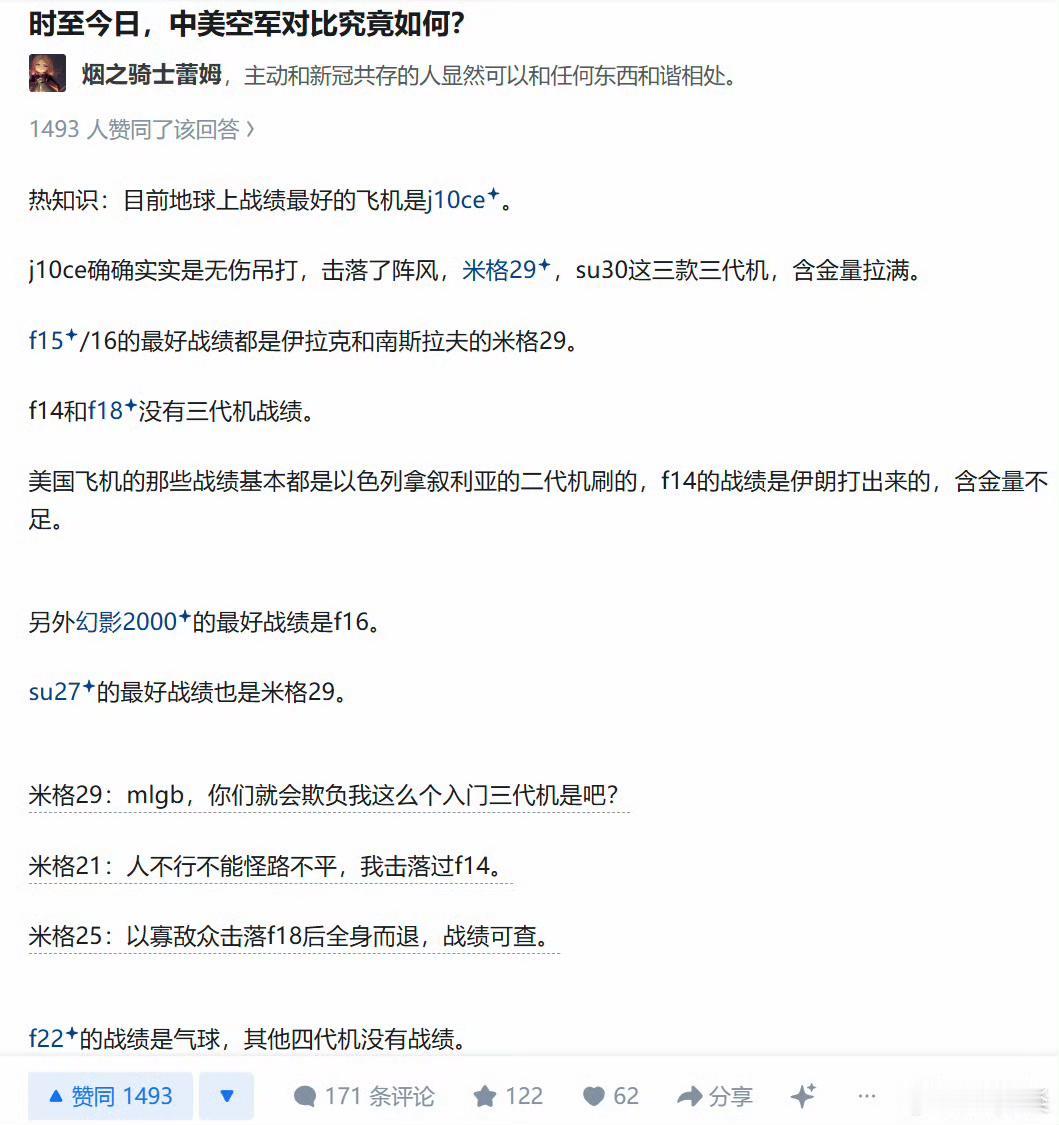 时至今日，中美空军对比究竟如何?

烟之骑士蕾姆，主动和新冠共存的人显然可以和任何东西和谐相处。

1493 人赞同了该回答 ›

热知识：目前地球上战绩最好的飞机是j10ce。

j10ce确确实实是无伤吊打，击落了阵风，米格29，su30这三款三代机，含金量拉满。

f15/16的最好战绩都是伊拉克和南斯拉夫的米格29。

f14和f18没有三代机战绩。

美国飞机的那些战绩基本都是以色列拿叙利亚的二代机刷的，f14的战绩是伊朗打出来的，含金量不足。

另外幻影2000的最好战绩是f16。

su27的最好战绩也是米格29。

米格29：mlgb，你们就会欺负我这么个入门三代机是吧?

米格21：人不行不能怪路不平，我击落过f14。

米格25：以寡敌众击落f18后全身而退，战绩可查。

f22的战绩是气球，其他四代机没有战绩。

▲ 赞同 1493 ▼ 171 条评论 122 62 分享 ···